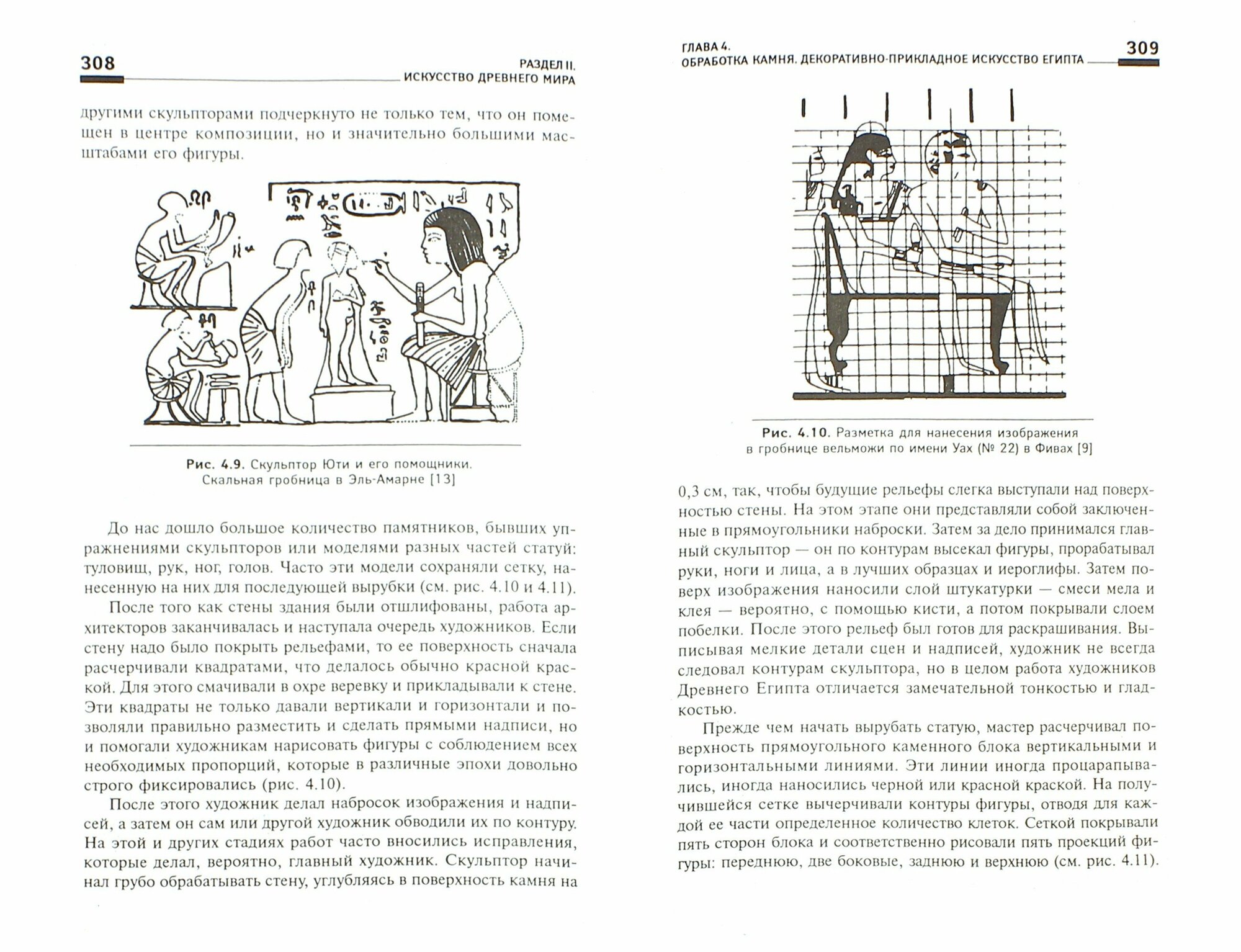 308

РАЗДЕЛ II.
ИСКУССТВО ДРЕВНЕГО МИРА

другими скульпторами подчеркнуто не только тем, что он помещен в центре композиции, но и значительно большими масштабами его фигуры.

Рис. 4.9. Скульптор Юти и его помощники. Скальная гробница в Эль-Амарне [13]

До нас дошло большое количество памятников, бывших упражнениями скульпторов или моделями разных частей статуй: туловищ, рук, ног, голов. Часто эти модели сохраняли сетку, нанесенную на них для последующей вырубки (см. рис. 4.10 и 4.11).

После того как стены здания были отшлифованы, работа архитекторов заканчивалась и наступала очередь художников. Если стену надо было покрыть рельефами, то ее поверхность сначала расчерчивали квадратами, что делалось обычно красной краской. Для этого смачивали в охре веревку и прикладывали к стене. Эти квадраты не только давали вертикали и горизонтали и позволяли правильно разместить и сделать прямыми надписи, но и помогали художникам нарисовать фигуры с соблюдением всех необходимых пропорций, которые в различные эпохи довольно строго фиксировались (рис. 4.10).

После этого художник делал набросок изображения и надписей, а затем он сам или другой художник обводили их по контуру. На этой и других стадиях работ часто вносились исправления, которые делал, вероятно, главный художник. Скульптор начинал грубо обрабатывать стену, углубляясь в поверхность камня на

ГЛАВА 4.
ОБРАБОТКА КАМНЯ. ДЕКОРАТИВНО-ПРИКЛАДНОЕ ИСКУССТВО ЕГИПТА

309

Рис. 4.10. Разметка для нанесения изображения в гробнице вельможи по имени Уах (№ 22) в Фивах [9]

0,3 см, так, чтобы будущие рельефы слегка выступали над поверхностью стены. На этом этапе они представляли собой заключенные в прямоугольники наброски. Затем за дело принимался главный скульптор — он по контурам высекал фигуры, прорабатывал руки, ноги и лица, а в лучших образцах и иероглифы. Затем поверх изображения наносили слой штукатурки — смеси мела и клея — вероятно, с помощью кисти, а потом покрывали слоем побелки. После этого рельеф был готов для раскрашивания. Выписывая мелкие детали сцен и надписей, художник не всегда следовал контурам скульптора, но в целом работа художников Древнего Египта отличается замечательной тонкостью и гладкостью.

Прежде чем начать вырубать статую, мастер расчерчивал поверхность прямоугольного каменного блока вертикальными и горизонтальными линиями. Эти линии иногда процарапывались, иногда наносились черной или красной краской. На получившейся сетке вычерчивали контуры фигуры, отводя для каждой ее части определенное количество клеток. Сеткой покрывали пять сторон блока и соответственно рисовали пять проекций фигуры: переднюю, две боковые, заднюю и верхнюю (см. рис. 4.11).